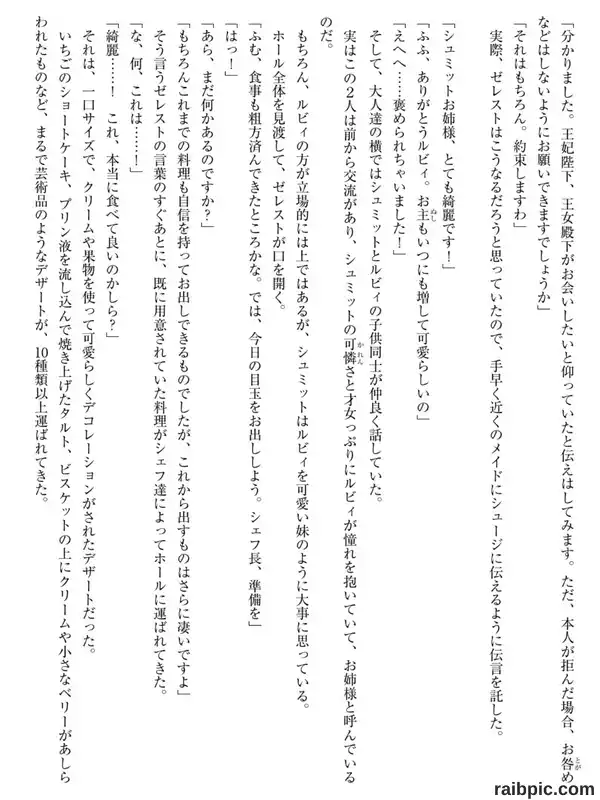 「分かりました。王妃陛下、王女殿下がお会いしたいと仰っていたと伝えはしてみます。ただ、本人が拒んだ場合、お咎めなどはしないようにお願いできますでしょうか」

「それはもちろん。約束しますわ」

実際、ゼレストはこうなるだろうと思っていたので、手早く近くのメイドにシュージに伝えるように伝言を託した。

「シュミットお姉様、とても綺麗です！」

「ふふ、ありがとうルビィ。お主もいつにも増して可愛らしいの」

「えへへ……褒められちゃいました！」

そして、大人達の横ではシュミットとルビィの子供同士が仲良く話していた。

実はこの2人は前から交流があり、シュミットの可憐さと才女っぷりにルビィが憧れを抱いていて、お姉様と呼んでいるのだ。

もちろん、ルビィの方が立場的には上ではあるが、シュミットはルビィを可愛い妹のように大事に思っている。

ホール全体を見渡して、ゼレストが口を開く。

「ふむ、食事も粗方済んできたところかな。では、今日の目玉をお出ししよう。シェフ長、準備を」

「はっ！」

「あら、まだ何かあるのですか？」

「もちろんこれまでの料理も自信を持ってお出しできるものでしたが、これから出すものはさらに凄いですよ」

そう言うゼレストの言葉のすぐあとに、既に用意されていた料理がシェフ達によってホールに運ばれてきた。

「な、何、これは……！」

「綺麗……！　これ、本当に食べて良いのかしら？」

それは、一口サイズで、クリームや果物を使って可愛らしくデコレーションがされたデザートだった。

いちごのショートケーキ、プリン液を流し込んで焼き上げたタルト、ビスケットの上にクリームや小さなベリーがあしらわれたものなど、まるで芸術品のようなデザートが、10種類以上運ばれてきた。

raibpic.com